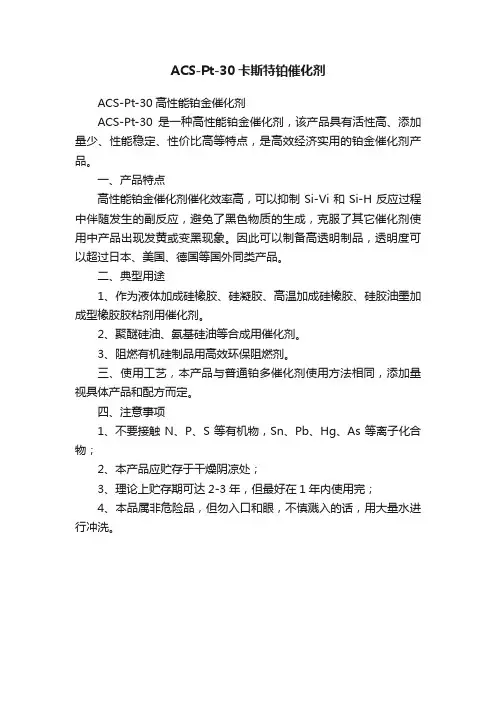 ACS-Pt-30 卡斯特铂催化剂

ACS-Pt-30 高性能铂金催化剂

ACS-Pt-30 是一种高性能铂金催化剂，该产品具有活性高、添加量少、性能稳定、性价比高等特点，是高效经济实用的铂金催化剂产品。

一、产品特点

高性能铂金催化剂催化效率高，可以抑制 Si-Vi 和 Si-H 反应过程中伴随发生的副反应，避免了黑色物质的生成，克服了其它催化剂使用中产品出现发黄或变黑现象。因此可以制备高透明制品，透明度可以超过日本、美国、德国等国外同类产品。

二、典型用途

1、作为液体加成硅橡胶、硅凝胶、高温加成硅橡胶、硅胶油墨加成型橡胶胶粘剂用催化剂。

2、聚醚硅油、氨基硅油等合成用催化剂。

3、阻燃有机硅制品用高效环保阻燃剂。

三、使用工艺，本产品与普通铂多催化剂使用方法相同，添加量视具体产品和配方而定。

四、注意事项

1、不要接触 N、P、S 等有机物，Sn、Pb、Hg、As 等离子化合物；

2、本产品应贮存于干燥阴凉处；

3、理论上贮存期可达 2-3 年，但最好在 1 年内使用完；

4、本品属非危险品，但勿入口和眼，不慎溅入的话，用大量水进行冲洗。